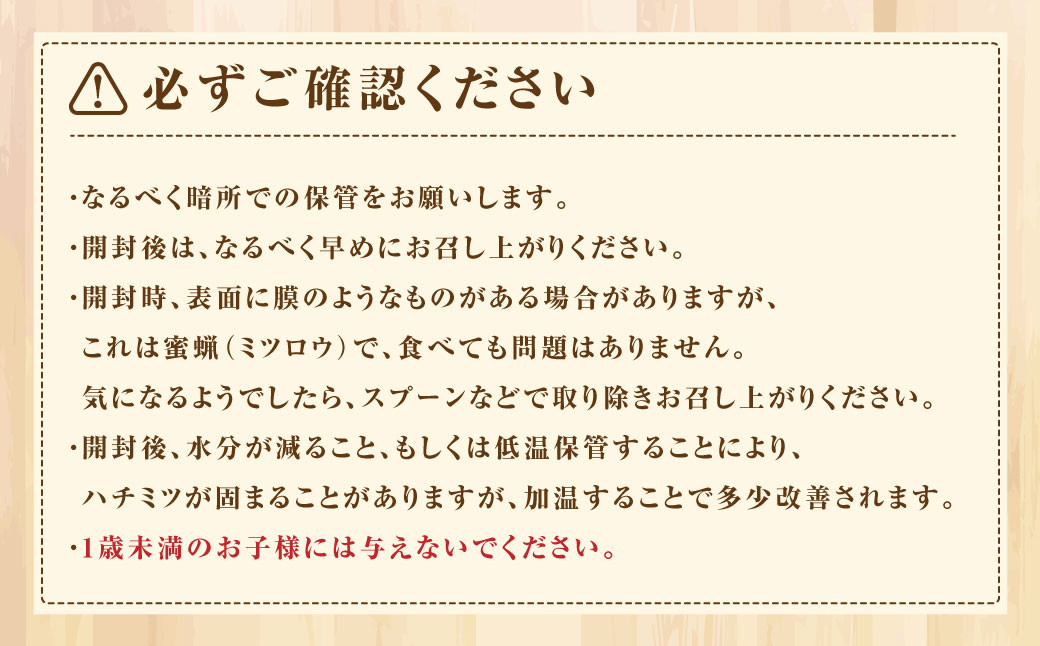 必ずご確認ください

・なるべく暗所での保管をお願いします。
・開封後は、なるべく早めにお召し上がりください。
・開封時、表面に膜のようなものがある場合がありますが、これは蜜蝋（ミツロウ）で、食べても問題はありません。気になるようでしたら、スプーンなどで取り除きお召し上がりください。
・開封後、水分が減ること、もしくは低温保管することにより、ハチミツが固まることがありますが、加温することで多少改善されます。
・1歳未満のお子様には与えないでください。